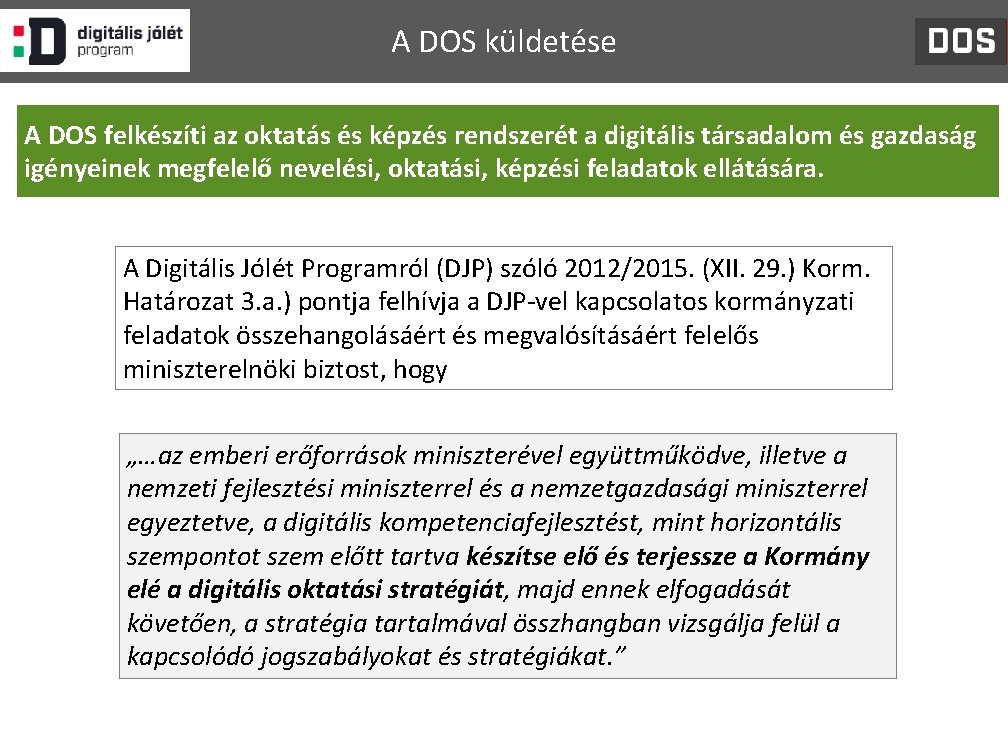 digitális jólét program

A DOS küldetése

DOS

A DOS felkészíti az oktatás és képzés rendszerét a digitális társadalom és gazdaság igényeinek megfelelő nevelési, oktatási, képzési feladatok ellátására.

A Digitális Jólét Programról (DJP) szóló 2012/2015. (XII. 29.) Korm. Határozat 3.a.) pontja felhívja a DJP-vel kapcsolatos kormányzati feladatok összehangolásáért és megvalósításáért felelős miniszterelnöki biztost, hogy

„…az emberi erőforrások miniszterével együttműködve, illetve a nemzeti fejlesztési miniszterrel és a nemzetgazdasági miniszterrel egyeztetve, a digitális kompetenciafejlesztést, mint horizontális szempontot szem előtt tartva készítse elő és terjessze a Kormány elé a digitális oktatási stratégiát, majd ennek elfogadását követően, a stratégia tartalmával összhangban vizsgálja felül a kapcsolódó jogszabályokat és stratégiákat.”